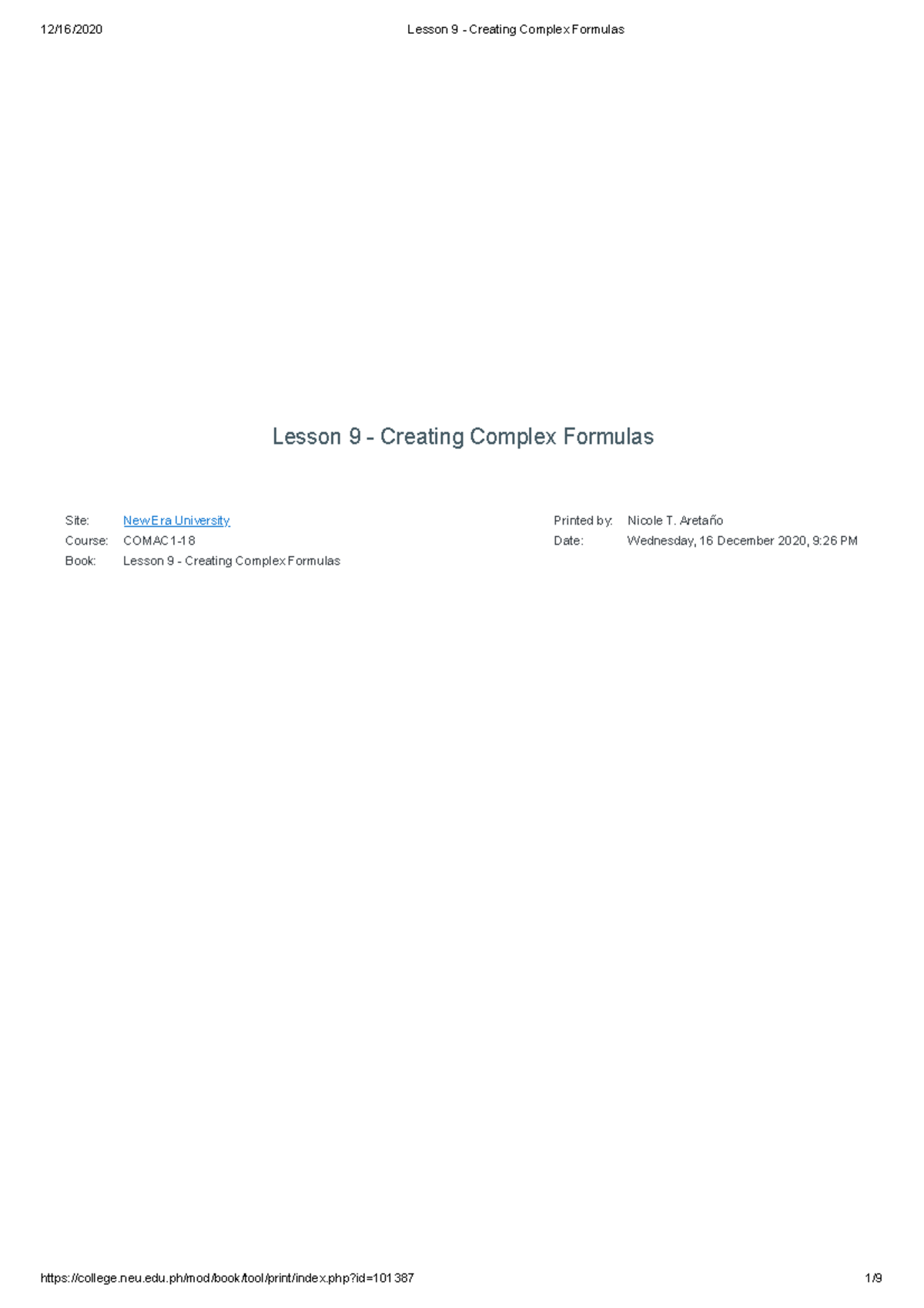 12/16/2020 Lesson 9 - Creating Complex Formulas

Lesson 9 - Creating Complex Formulas

Site: New Era University
Course: COMAC1-18
Book: Lesson 9 - Creating Complex Formulas

Printed by: Nicole T. Aretaño
Date: Wednesday, 16 December 2020, 9:26 PM

https://college.neu.edu.ph/mod/book/tool/print/index.php?id=101387 1/9